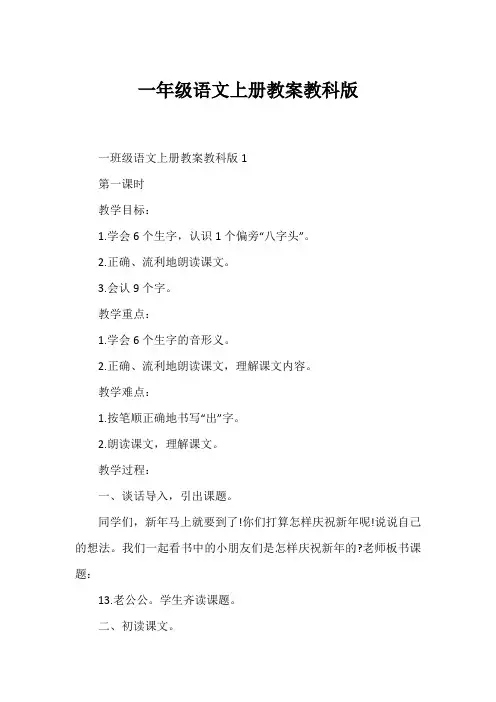 一年级语文上册教案教科版

一班级语文上册教案教科版 1

第一课时

教学目标：

1.学会 6 个生字，认识 1 个偏旁“八字头”。

2.正确、流利地朗读课文。

3.会认 9 个字。

教学重点：

1.学会 6 个生字的音形义。

2.正确、流利地朗读课文，理解课文内容。

教学难点：

1.按笔顺正确地书写“出”字。

2.朗读课文，理解课文。

教学过程：

一、谈话导入，引出课题。

同学们，新年马上就要到了!你们打算怎样庆祝新年呢!说说自己的想法。我们一起看书中的小朋友们是怎样庆祝新年的?老师板书课题：

13.老公公。学生齐读课题。

二、初读课文。